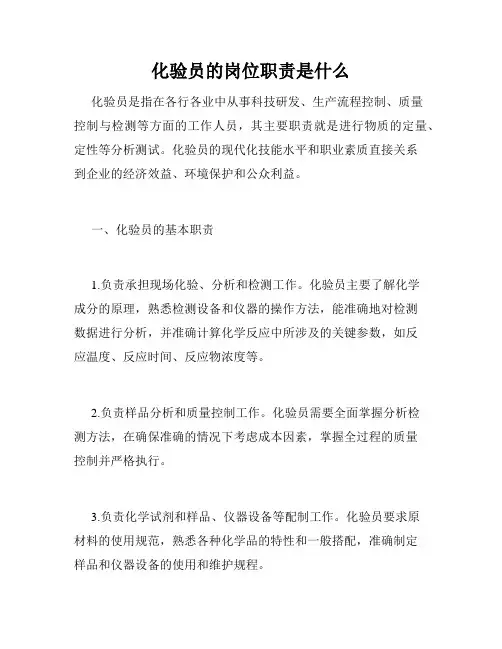 化验员的岗位职责是什么

化验员是指在各行各业中从事科技研发、生产流程控制、质量控制与检测等方面的工作人员，其主要职责就是进行物质的定量、定性等分析测试。化验员的现代化技能水平和职业素质直接关系到企业的经济效益、环境保护和公众利益。

一、化验员的基本职责

1.负责承担现场化验、分析和检测工作。化验员主要了解化学成分的原理，熟悉检测设备和仪器的操作方法，能准确地对检测数据进行分析，并准确计算化学反应中所涉及的关键参数，如反应温度、反应时间、反应物浓度等。

2.负责样品分析和质量控制工作。化验员需要全面掌握分析检测方法，在确保准确的情况下考虑成本因素，掌握全过程的质量控制并严格执行。

3.负责化学试剂和样品、仪器设备等配制工作。化验员要求原材料的使用规范，熟悉各种化学品的特性和一般搭配，准确制定样品和仪器设备的使用和维护规程。